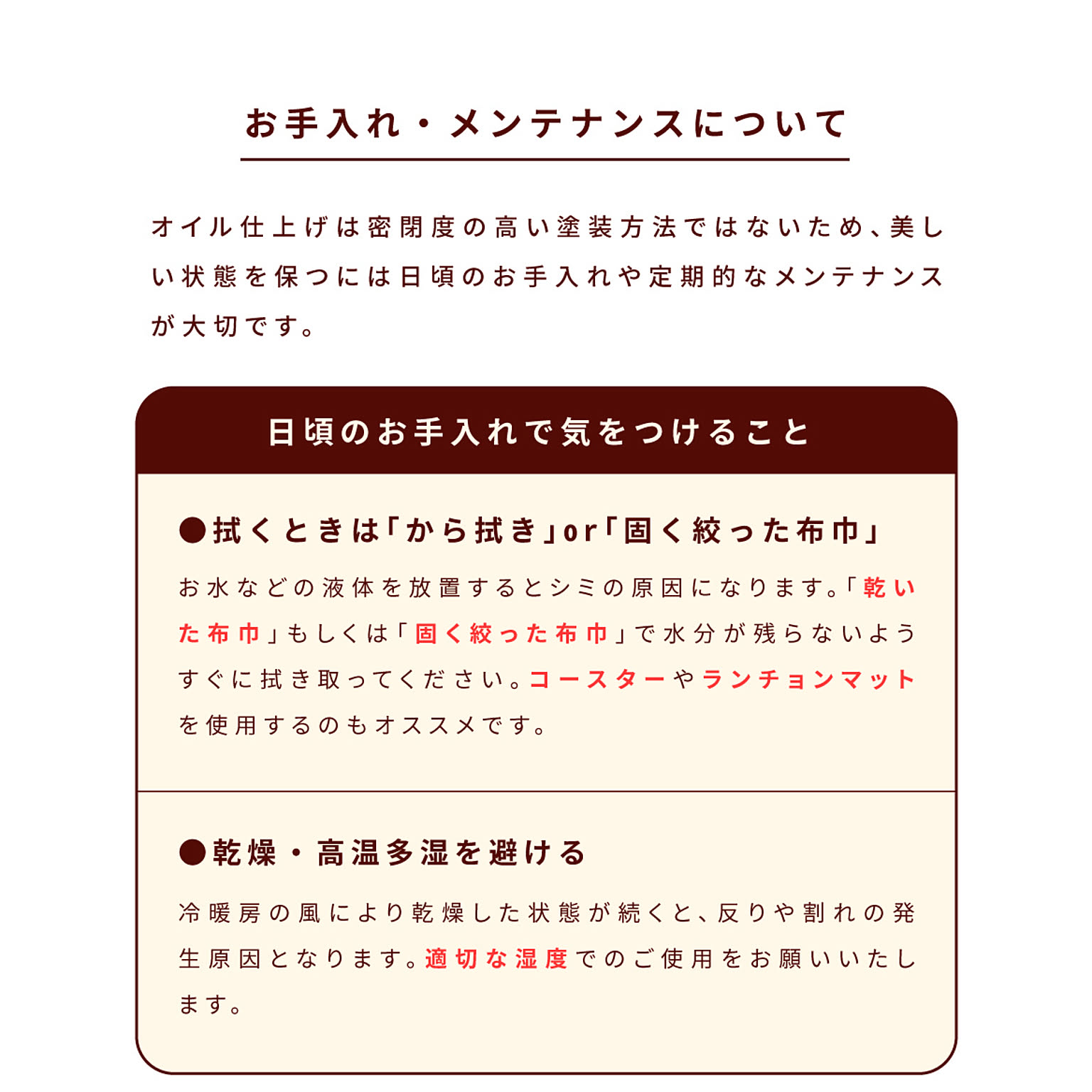 お手入れ・メンテナンスについて

オイル仕上げは密閉度の高い塗装方法ではないため、美しい状態を保つには日頃のお手入れや定期的なメンテナンスが大切です。

日頃のお手入れで気をつけること

●拭くときは「から拭き」or「固く絞った布巾」

お水などの液体を放置するとシミの原因になります。「乾いた布巾」もしくは「固く絞った布巾」で水分が残らないようすぐに拭き取ってください。コースターやランチョンマットを使用するのもオススメです。

●乾燥・高温多湿を避ける

冷暖房の風により乾燥した状態が続くと、反りや割れの発生原因となります。適切な湿度でのご使用をお願いいたします。